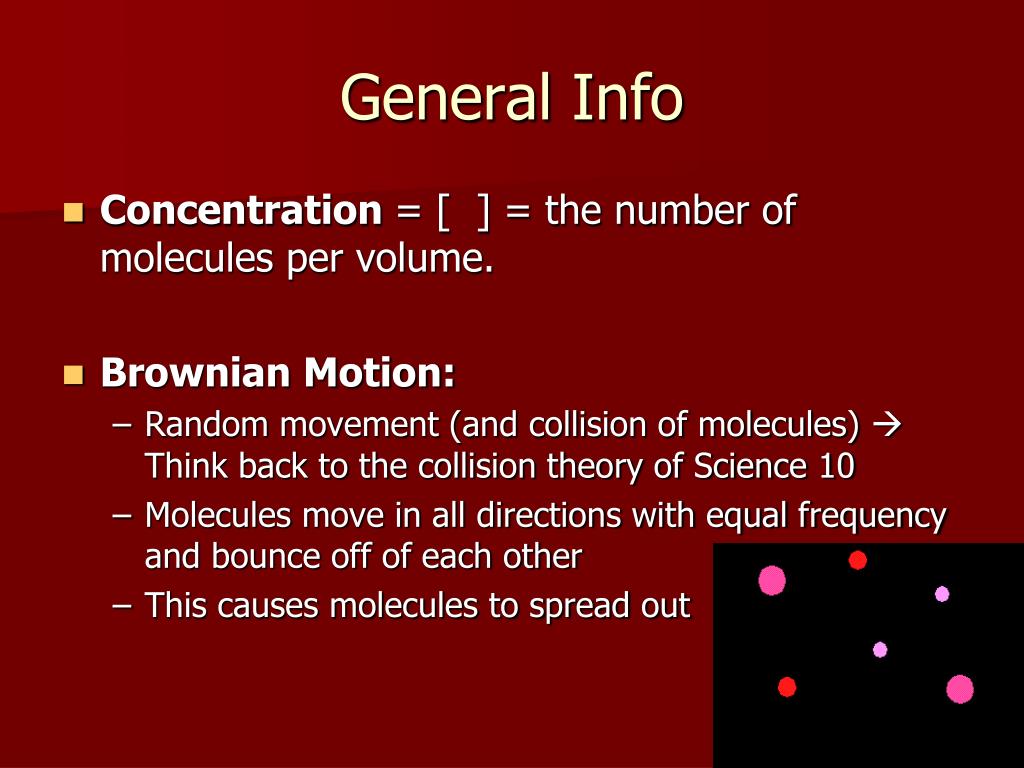 General Info

Concentration = [  ] = the number of molecules per volume.

Brownian Motion:
– Random movement (and collision of molecules) → Think back to the collision theory of Science 10
– Molecules move in all directions with equal frequency and bounce off of each other
– This causes molecules to spread out